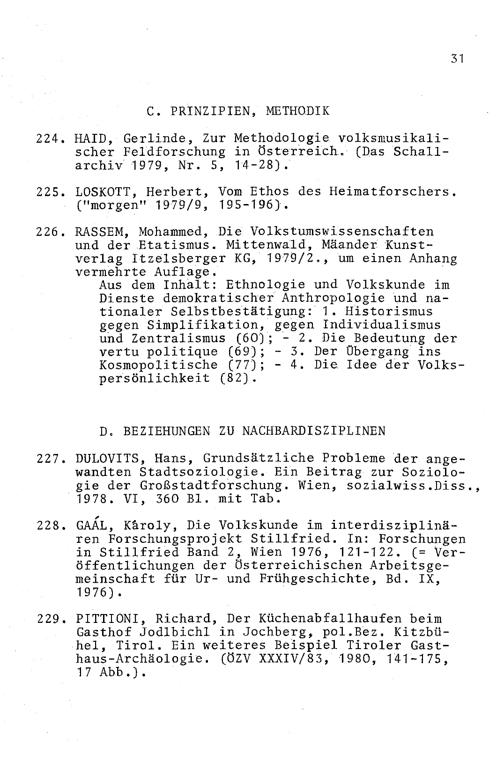 31

C. PRINZIPIEN, METHODIK

224. HAID, Gerlinde, Zur Methodologie volksmusikalischer Feldforschung in Österreich. (Das Schallarchiv 1979, Nr. 5, 14-28).

225. LOSKOTT, Herbert, Vom Ethos des Heimatforschers. ("morgen" 1979/9, 195-196).

226. RASSEM, Mohammed, Die Volkstumswissenschaften und der Etatismus. Mittenwald, Mäander Kunstverlag Itzelsberger KG, 1979/2., um einen Anhang vermehrte Auflage.
Aus dem Inhalt: Ethnologie und Volkskunde im Dienste demokratischer Anthropologie und nationaler Selbstbestätigung: 1. Historismus gegen Simplifikation, gegen Individualismus und Zentralismus (60); - 2. Die Bedeutung der vertu politique (69); - 3. Der Übergang ins Kosmopolitische (77); - 4. Die Idee der Volkspersönlichkeit (82).

D. BEZIEHUNGEN ZU NACHBARDISZIPLINEN

227. DULOVITS, Hans, Grundsätzliche Probleme der angewandten Stadtsoziologie. Ein Beitrag zur Soziologie der Großstadtforschung. Wien, sozialwiss.Diss., 1978. VI, 360 Bl. mit Tab.

228. GAÁL, Károly, Die Volkskunde im interdisziplinären Forschungsprojekt Stillfried. In: Forschungen in Stillfried Band 2, Wien 1976, 121-122. (= Veröffentlichungen der Österreichischen Arbeitsgemeinschaft für Ur- und Frühgeschichte, Bd. IX, 1976).

229. PITTIONI, Richard, Der Küchenabfallhaufen beim Gasthof Jodlbichl in Jochberg, pol.Bez. Kitzbühel, Tirol. Ein weiteres Beispiel Tiroler Gasthaus-Archäologie. (ÖZV XXXIV/83, 1980, 141-175, 17 Abb.).